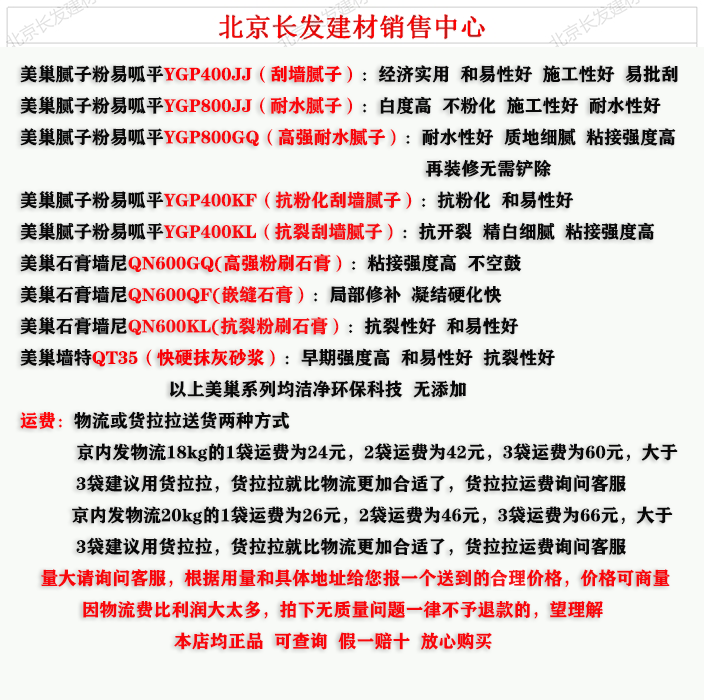 北京长发建材销售中心

美巢腻子粉易呱平YGP400JJ（刮墙腻子）：经济实用 和易性好 施工性好 易批刮

美巢腻子粉易呱平YGP800JJ（耐水腻子）：白度高 不粉化 施工性好 耐水性好

美巢腻子粉易呱平YGP800GQ（高强耐水腻子）：耐水性好 质地细腻 粘接强度高 再装修无需铲除

美巢腻子粉易呱平YGP400KF（抗粉化刮墙腻子）：抗粉化 和易性好

美巢腻子粉易呱平YGP400KL（抗裂刮墙腻子）：抗开裂 精白细腻 粘接强度高

美巢石膏墙尼QN600GQ(高强粉刷石膏）：粘接强度高 不空鼓

美巢石膏墙尼QN600QF(嵌缝石膏）：局部修补 凝结硬化快

美巢石膏墙尼QN600KL(抗裂粉刷石膏）：抗裂性好 和易性好

美巢墙特QT35（快硬抹灰砂浆）：早期强度高 和易性好 抗裂性好

以上美巢系列均洁净环保科技 无添加

运费：物流或货拉拉送货两种方式

京内发物流18kg的1袋运费为24元，2袋运费为42元，3袋运费为60元，大于3袋建议用货拉拉，货拉拉就比物流更加合适了，货拉拉运费询问客服

京内发物流20kg的1袋运费为26元，2袋运费为46元，3袋运费为66元，大于3袋建议用货拉拉，货拉拉就比物流更加合适了，货拉拉运费询问客服

量大请询问客服，根据用量和具体地址给您报一个送到的合理价格，价格可商量

因物流费比利润大太多，拍下无质量问题一律不予退款的，望理解

本店均正品 可查询 假一赔十 放心购买